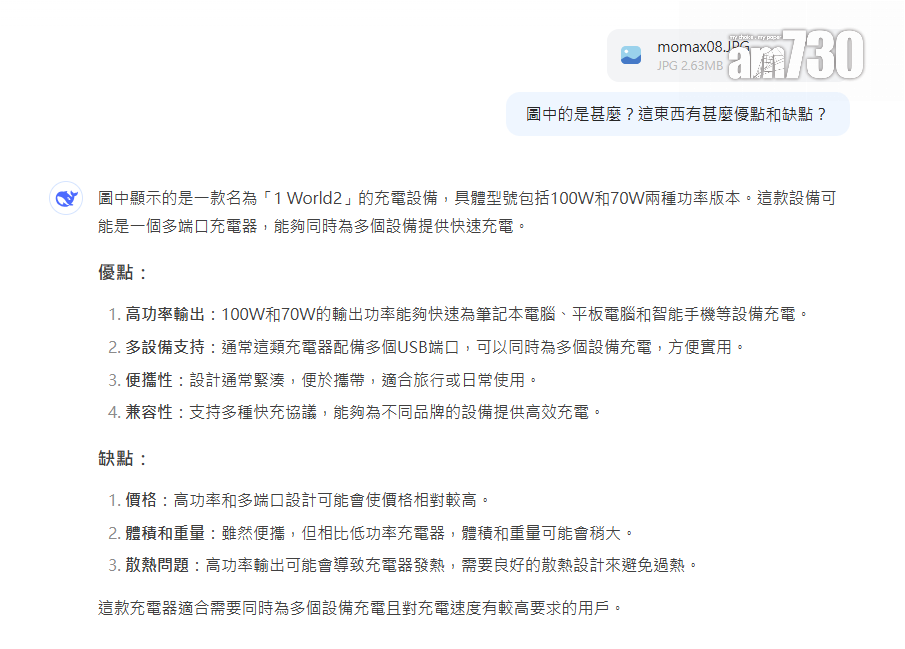 momax08.JPG
JPG 2.63MB

am730

圖中的是甚麼？這東西有甚麼優點和缺點？

圖中顯示的是一款名為「1 World2」的充電設備，具體型號包括100W和70W兩種功率版本。這款設備可能是一個多端口充電器，能夠同時為多個設備提供快速充電。

優點：

1. 高功率輸出：100W和70W的輸出功率能夠快速為筆記本電腦、平板電腦和智能手機等設備充電。
2. 多設備支持：通常這類充電器配備多個USB端口，可以同時為多個設備充電，方便實用。
3. 便攜性：設計通常緊湊，便於攜帶，適合旅行或日常使用。
4. 兼容性：支持多種快充協議，能夠為不同品牌的設備提供高效充電。

缺點：

1. 價格：高功率和多端口設計可能會使價格相對較高。
2. 體積和重量：雖然便攜，但相比低功率充電器，體積和重量可能會稍大。
3. 散熱問題：高功率輸出可能會導致充電器發熱，需要良好的散熱設計來避免過熱。

這款充電器適合需要同時為多個設備充電且對充電速度有較高要求的用戶。